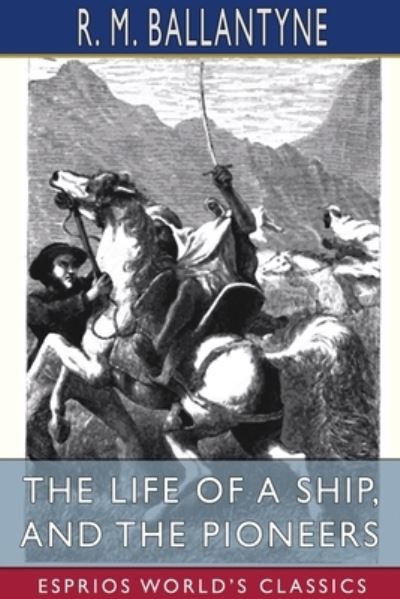 R. M. BALLANTYNE

THE LIFE OF A SHIP, AND THE PIONEERS

ESPRIOS WORLD'S CLASSICS